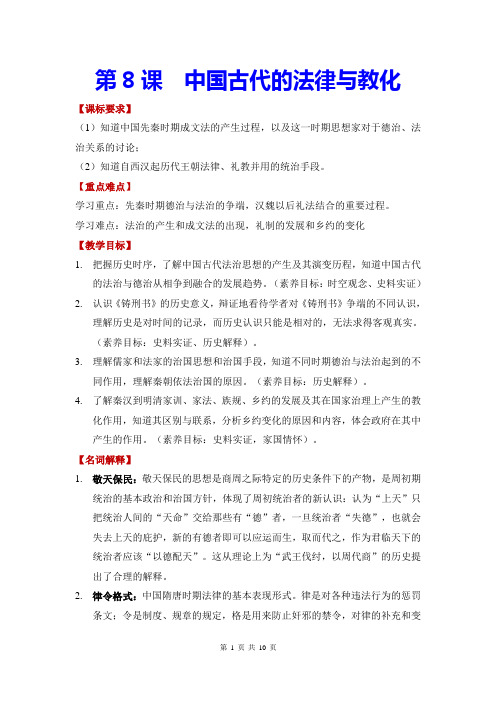 第 8 课　中国古代的法律与教化

【课标要求】

（1）知道中国先秦时期成文法的产生过程，以及这一时期思想家对于德治、法治关系的讨论；

（2）知道自西汉起历代王朝法律、礼教并用的统治手段。

【重点难点】

学习重点：先秦时期德治与法治的争端，汉魏以后礼法结合的重要过程。

学习难点：法治的产生和成文法的出现，礼制的发展和乡约的变化

【教学目标】

1. 把握历史时序，了解中国古代法治思想的产生及其演变历程，知道中国古代的法治与德治从相争到融合的发展趋势。（素养目标：时空观念、史料实证）

2. 认识《铸刑书》的历史意义，辩证地看待学者对《铸刑书》争端的不同认识，理解历史是对时间的记录，而历史认识只能是相对的，无法求得客观真实。（素养目标：史料实证、历史解释）。

3. 理解儒家和法家的治国思想和治国手段，知道不同时期德治与法治起到的不同作用，理解秦朝依法治国的原因。（素养目标：历史解释）。

4. 了解秦汉到明清家训、家法、族规、乡约的发展及其在国家治理上产生的教化作用，知道其区别与联系，分析乡约变化的原因和内容，体会政府在其中产生的作用。（素养目标：史料实证，家国情怀）。

【名词解释】

1. 敬天保民：敬天保民的思想是商周之际特定的历史条件下的产物，是周初期统治的基本政治和治国方针，体现了周初统治者的新认识：认为“上天”只把统治人间的“天命”交给那些有“德”者，一旦统治者“失德”，也就会失去上天的庇护，新的有德者即可以应运而生，取而代之，作为君临天下的统治者应该“以德配天”。这从理论上为“武王伐纣，以周代商”的历史提出了合理的解释。

2. 律令格式：中国隋唐时期法律的基本表现形式。律是对各种违法行为的惩罚条文；令是制度、规章的规定，格是用来防止奸邪的禁令，对律的补充和变

第 1 页 共 10 页